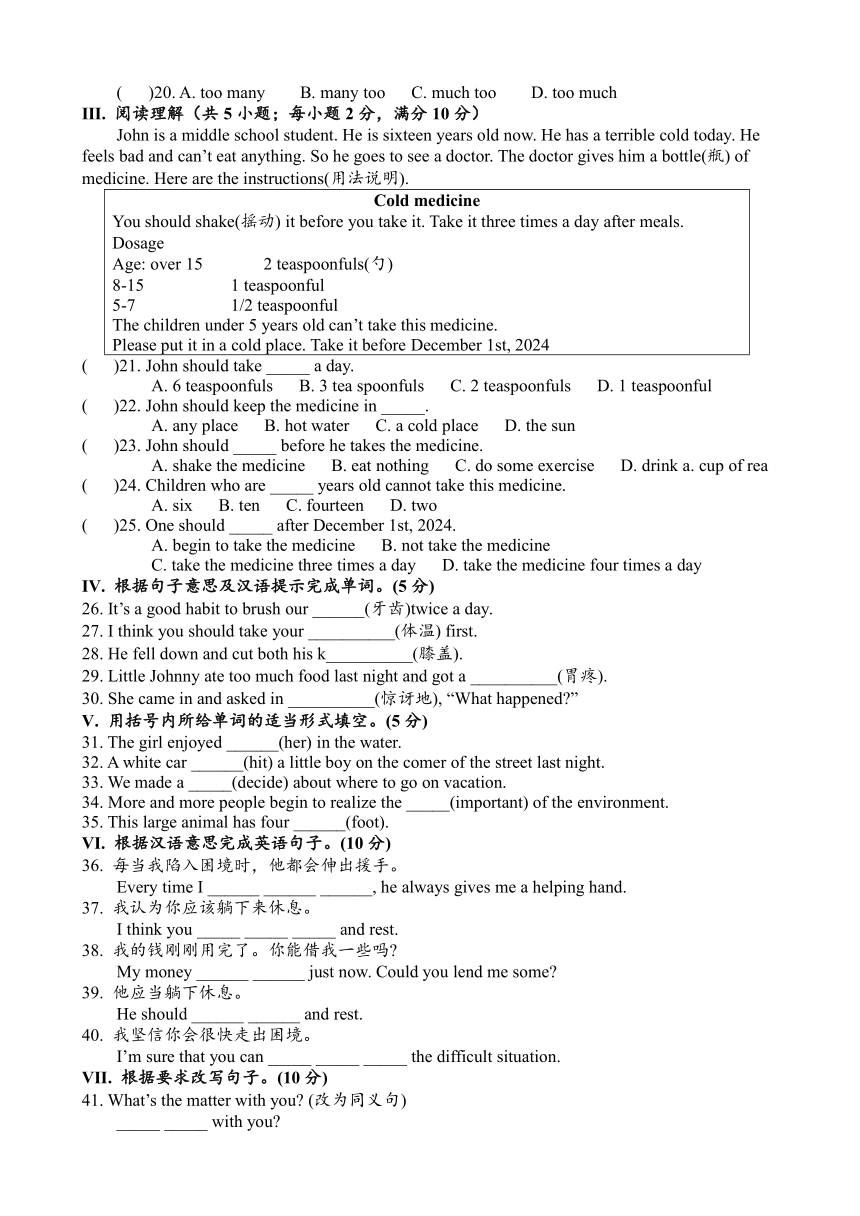 (　)20. A. too many　B. many too　C. much too　D. too much
III. 阅读理解（共 5 小题；每小题 2 分，满分 10 分）
John is a middle school student. He is sixteen years old now. He has a terrible cold today. He feels bad and can’t eat anything. So he goes to see a doctor. The doctor gives him a bottle(瓶) of medicine. Here are the instructions(用法说明).

Cold medicine
You should shake(摇动) it before you take it. Take it three times a day after meals.
Dosage
Age: over 15　2 teaspoonfuls(勺)
8-15　1 teaspoonful
5-7　1/2 teaspoonful
The children under 5 years old can’t take this medicine.
Please put it in a cold place. Take it before December 1st, 2024

(　)21. John should take _____ a day.
A. 6 teaspoonfuls　B. 3 tea spoonfuls　C. 2 teaspoonfuls　D. 1 teaspoonful
(　)22. John should keep the medicine in _____.
A. any place　B. hot water　C. a cold place　D. the sun
(　)23. John should _____ before he takes the medicine.
A. shake the medicine　B. eat nothing　C. do some exercise　D. drink a. cup of rea
(　)24. Children who are _____ years old cannot take this medicine.
A. six　B. ten　C. fourteen　D. two
(　)25. One should _____ after December 1st, 2024.
A. begin to take the medicine　B. not take the medicine
C. take the medicine three times a day　D. take the medicine four times a day
IV. 根据句子意思及汉语提示完成单词。(5 分)
26. It’s a good habit to brush our ______(牙齿)twice a day.
27. I think you should take your __________(体温) first.
28. He fell down and cut both his k__________(膝盖).
29. Little Johnny ate too much food last night and got a __________(胃疼).
30. She came in and asked in __________(惊讶地), “What happened?”
V. 用括号内所给单词的适当形式填空。(5 分)
31. The girl enjoyed ______(her) in the water.
32. A white car ______(hit) a little boy on the comer of the street last night.
33. We made a _____(decide) about where to go on vacation.
34. More and more people begin to realize the _____(important) of the environment.
35. This large animal has four ______(foot).
VI. 根据汉语意思完成英语句子。(10 分)
36. 每当我陷入困境时，他都会伸出援手。
Every time I ______ ______ ______, he always gives me a helping hand.
37. 我认为你应该躺下来休息。
I think you _____ _____ _____ and rest.
38. 我的钱刚刚用完了。你能借我一些吗?
My money ______ ______ just now. Could you lend me some?
39. 他应当躺下休息。
He should ______ ______ and rest.
40. 我坚信你会很快走出困境。
I’m sure that you can _____ _____ _____ the difficult situation.
VII. 根据要求改写句子。(10 分)
41. What’s the matter with you? (改为同义句)
_____ _____ with you?